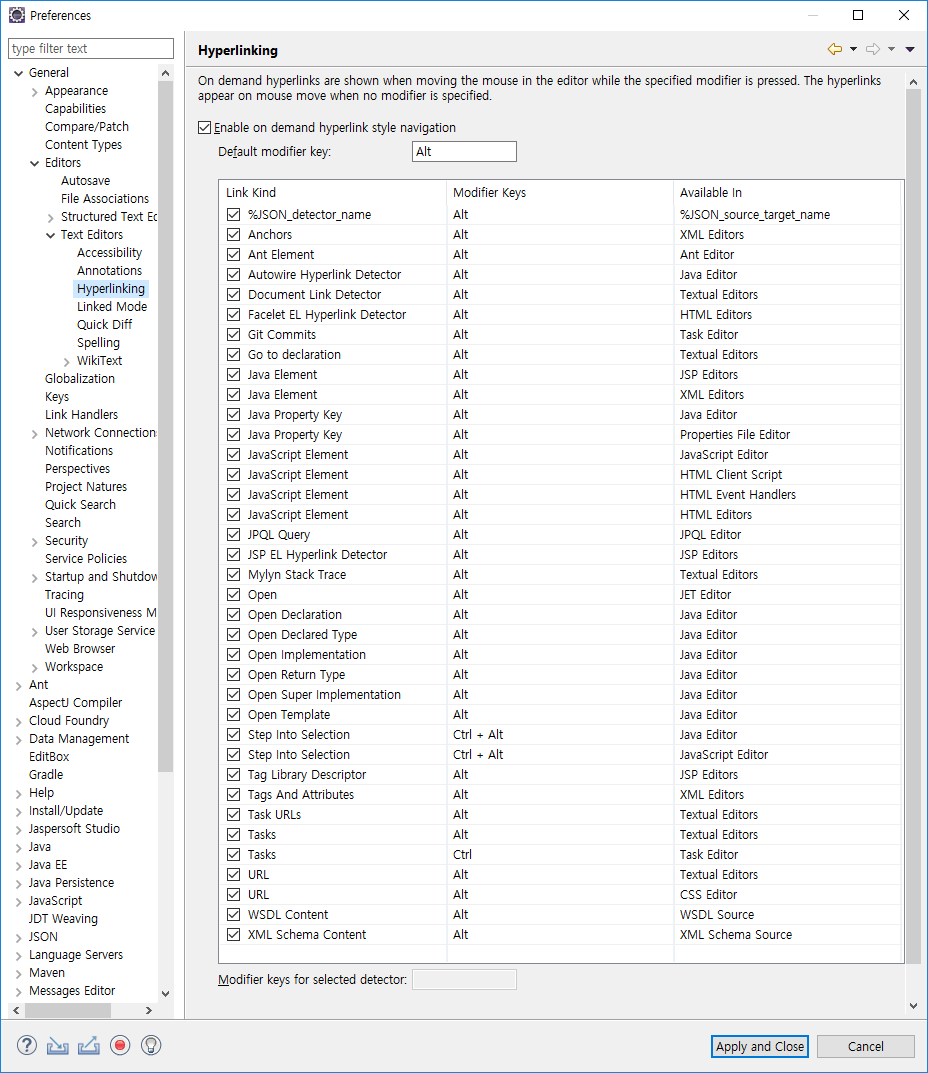 Preferences

type filter text

General
Appearance
Capabilities
Compare/Patch
Content Types
Editors
Autosave
File Associations
Structured Text Ed
Text Editors
Accessibility
Annotations
Hyperlinking
Linked Mode
Quick Diff
Spelling
WikiText
Globalization
Keys
Link Handlers
Network Connection
Notifications
Perspectives
Project Natures
Quick Search
Search
Security
Service Policies
Startup and Shutdow
Tracing
UI Responsiveness M
User Storage Service
Web Browser
Workspace
Ant
AspectJ Compiler
Cloud Foundry
Data Management
EditBox
Gradle
Help
Install/Update
Jaspersoft Studio
Java
Java EE
Java Persistence
JavaScript
JDT Weaving
JSON
Language Servers
Maven
Messages Editor

Hyperlinking

On demand hyperlinks are shown when moving the mouse in the editor while the specified modifier is pressed. The hyperlinks appear on mouse move when no modifier is specified.

Enable on demand hyperlink style navigation

Default modifier key: Alt

| Link Kind | Modifier Keys | Available In |
|---|---|---|
| %JSON_detector_name | Alt | %JSON_source_target_name |
| Anchors | Alt | XML Editors |
| Ant Element | Alt | Ant Editor |
| Autowire Hyperlink Detector | Alt | Java Editor |
| Document Link Detector | Alt | Textual Editors |
| Facelet EL Hyperlink Detector | Alt | HTML Editors |
| Git Commits | Alt | Task Editor |
| Go to declaration | Alt | Textual Editors |
| Java Element | Alt | JSP Editors |
| Java Element | Alt | XML Editors |
| Java Property Key | Alt | Java Editor |
| Java Property Key | Alt | Properties File Editor |
| JavaScript Element | Alt | JavaScript Editor |
| JavaScript Element | Alt | HTML Client Script |
| JavaScript Element | Alt | HTML Event Handlers |
| JavaScript Element | Alt | HTML Editors |
| JPQL Query | Alt | JPQL Editor |
| JSP EL Hyperlink Detector | Alt | JSP Editors |
| Mylyn Stack Trace | Alt | Textual Editors |
| Open | Alt | JET Editor |
| Open Declaration | Alt | Java Editor |
| Open Declared Type | Alt | Java Editor |
| Open Implementation | Alt | Java Editor |
| Open Return Type | Alt | Java Editor |
| Open Super Implementation | Alt | Java Editor |
| Open Template | Alt | Java Editor |
| Step Into Selection | Ctrl + Alt | Java Editor |
| Step Into Selection | Ctrl + Alt | JavaScript Editor |
| Tag Library Descriptor | Alt | JSP Editors |
| Tags And Attributes | Alt | XML Editors |
| Task URLs | Alt | Textual Editors |
| Tasks | Alt | Textual Editors |
| Tasks | Ctrl | Task Editor |
| URL | Alt | Textual Editors |
| URL | Alt | CSS Editor |
| WSDL Content | Alt | WSDL Source |
| XML Schema Content | Alt | XML Schema Source |

Modifier keys for selected detector:

Apply and Close
Cancel